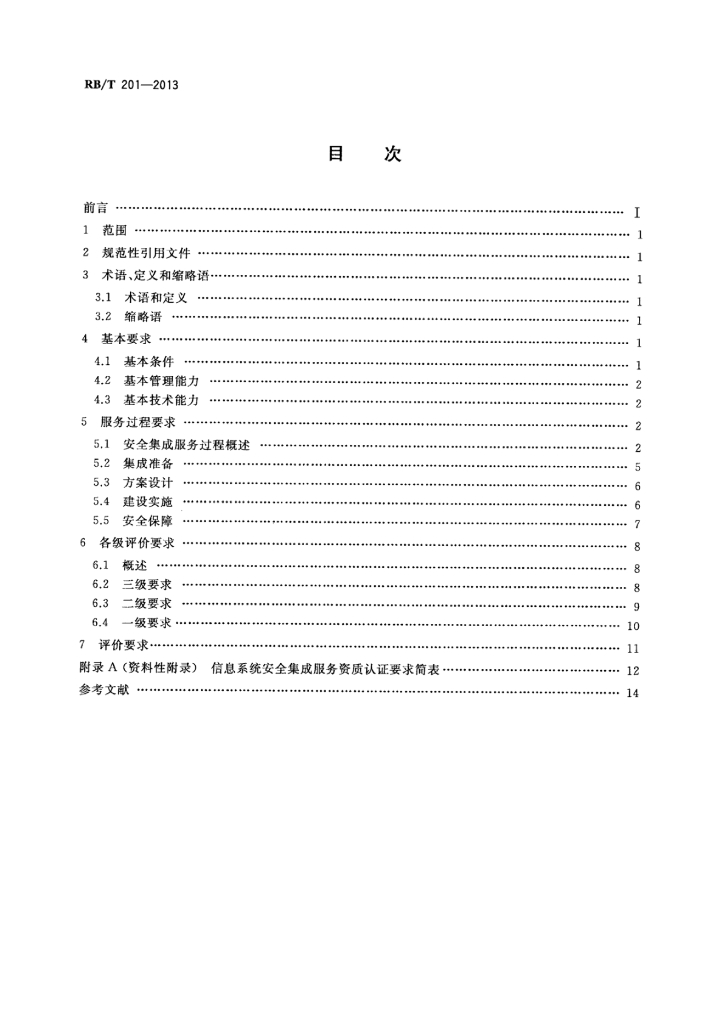 RB/T 201—2013

目 次

前言 Ⅰ
1 范围 1
2 规范性引用文件 1
3 术语、定义和缩略语 1
3.1 术语和定义 1
3.2 缩略语 1
4 基本要求 1
4.1 基本条件 1
4.2 基本管理能力 2
4.3 基本技术能力 2
5 服务过程要求 2
5.1 安全集成服务过程概述 2
5.2 集成准备 5
5.3 方案设计 6
5.4 建设实施 6
5.5 安全保障 7
6 各级评价要求 8
6.1 概述 8
6.2 三级要求 8
6.3 二级要求 9
6.4 一级要求 10
7 评价要求 11
附录A(资料性附录) 信息系统安全集成服务资质认证要求简表 12
参考文献 14